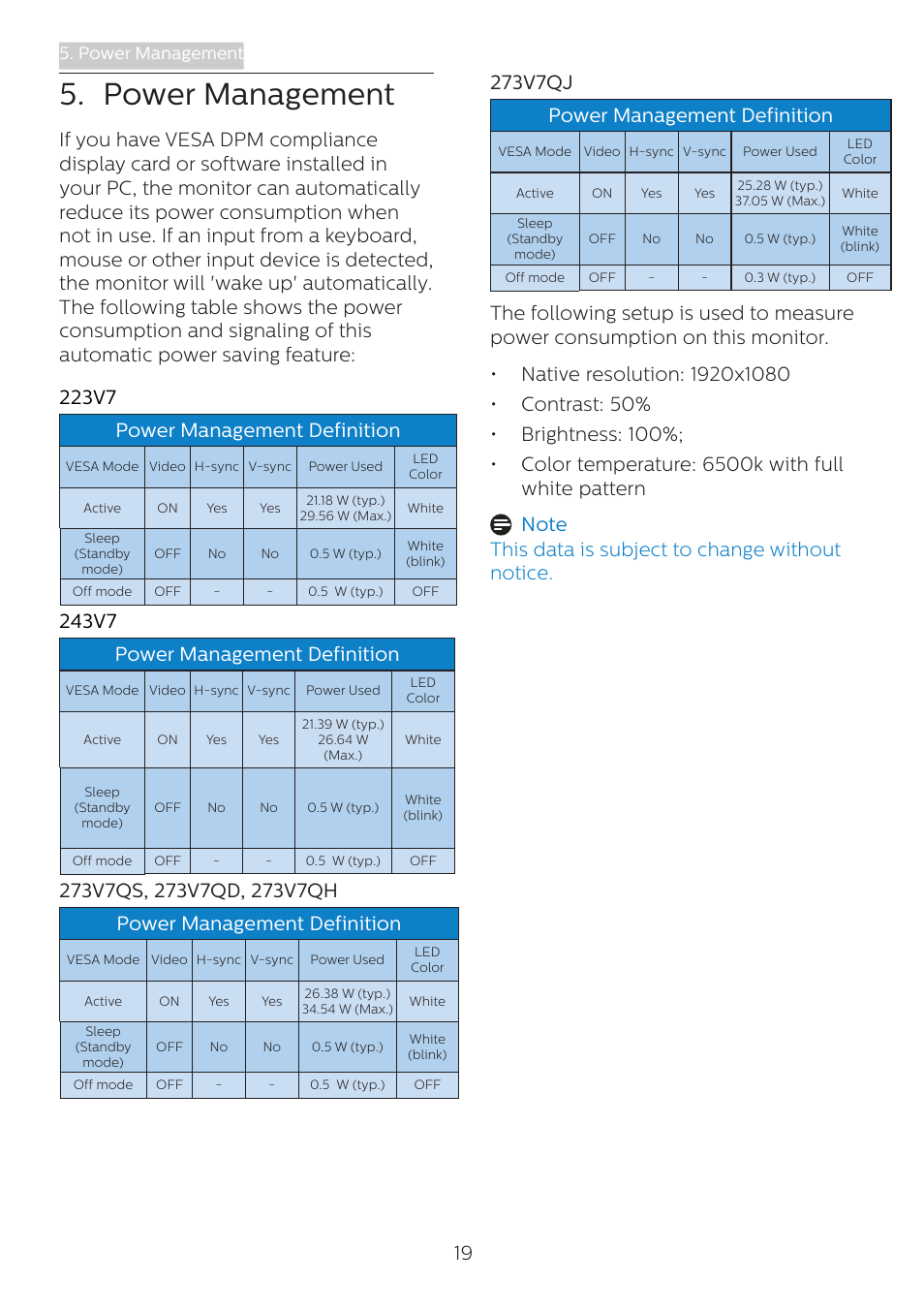 5. Power Management

5. Power Management

If you have VESA DPM compliance display card or software installed in your PC, the monitor can automatically reduce its power consumption when not in use. If an input from a keyboard, mouse or other input device is detected, the monitor will 'wake up' automatically. The following table shows the power consumption and signaling of this automatic power saving feature:

223V7

| Power Management Definition | | | | | |
|---|---|---|---|---|---|
| VESA Mode | Video | H-sync | V-sync | Power Used | LED Color |
| Active | ON | Yes | Yes | 21.18 W (typ.) 29.56 W (Max.) | White |
| Sleep (Standby mode) | OFF | No | No | 0.5 W (typ.) | White (blink) |
| Off mode | OFF | - | - | 0.5 W (typ.) | OFF |

243V7

| Power Management Definition | | | | | |
|---|---|---|---|---|---|
| VESA Mode | Video | H-sync | V-sync | Power Used | LED Color |
| Active | ON | Yes | Yes | 21.39 W (typ.) 26.64 W (Max.) | White |
| Sleep (Standby mode) | OFF | No | No | 0.5 W (typ.) | White (blink) |
| Off mode | OFF | - | - | 0.5 W (typ.) | OFF |

273V7QS, 273V7QD, 273V7QH

| Power Management Definition | | | | | |
|---|---|---|---|---|---|
| VESA Mode | Video | H-sync | V-sync | Power Used | LED Color |
| Active | ON | Yes | Yes | 26.38 W (typ.) 34.54 W (Max.) | White |
| Sleep (Standby mode) | OFF | No | No | 0.5 W (typ.) | White (blink) |
| Off mode | OFF | - | - | 0.5 W (typ.) | OFF |

273V7QJ

| Power Management Definition | | | | | |
|---|---|---|---|---|---|
| VESA Mode | Video | H-sync | V-sync | Power Used | LED Color |
| Active | ON | Yes | Yes | 25.28 W (typ.) 37.05 W (Max.) | White |
| Sleep (Standby mode) | OFF | No | No | 0.5 W (typ.) | White (blink) |
| Off mode | OFF | - | - | 0.3 W (typ.) | OFF |

The following setup is used to measure power consumption on this monitor.

• Native resolution: 1920x1080
• Contrast: 50%
• Brightness: 100%;
• Color temperature: 6500k with full white pattern

Note
This data is subject to change without notice.

19